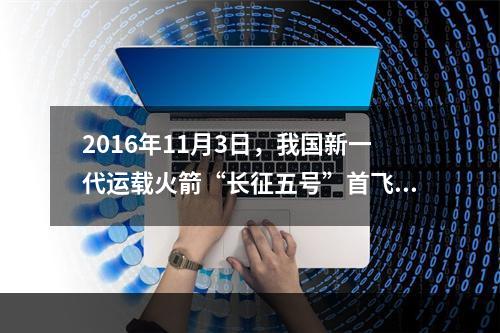 2016年11月3日，我国新一代运载火箭“长征五号”首飞...